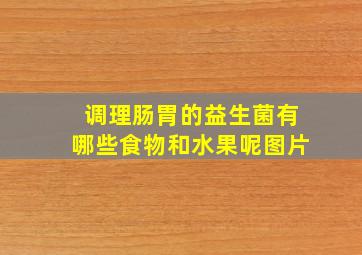 调理肠胃的益生菌有哪些食物和水果呢图片